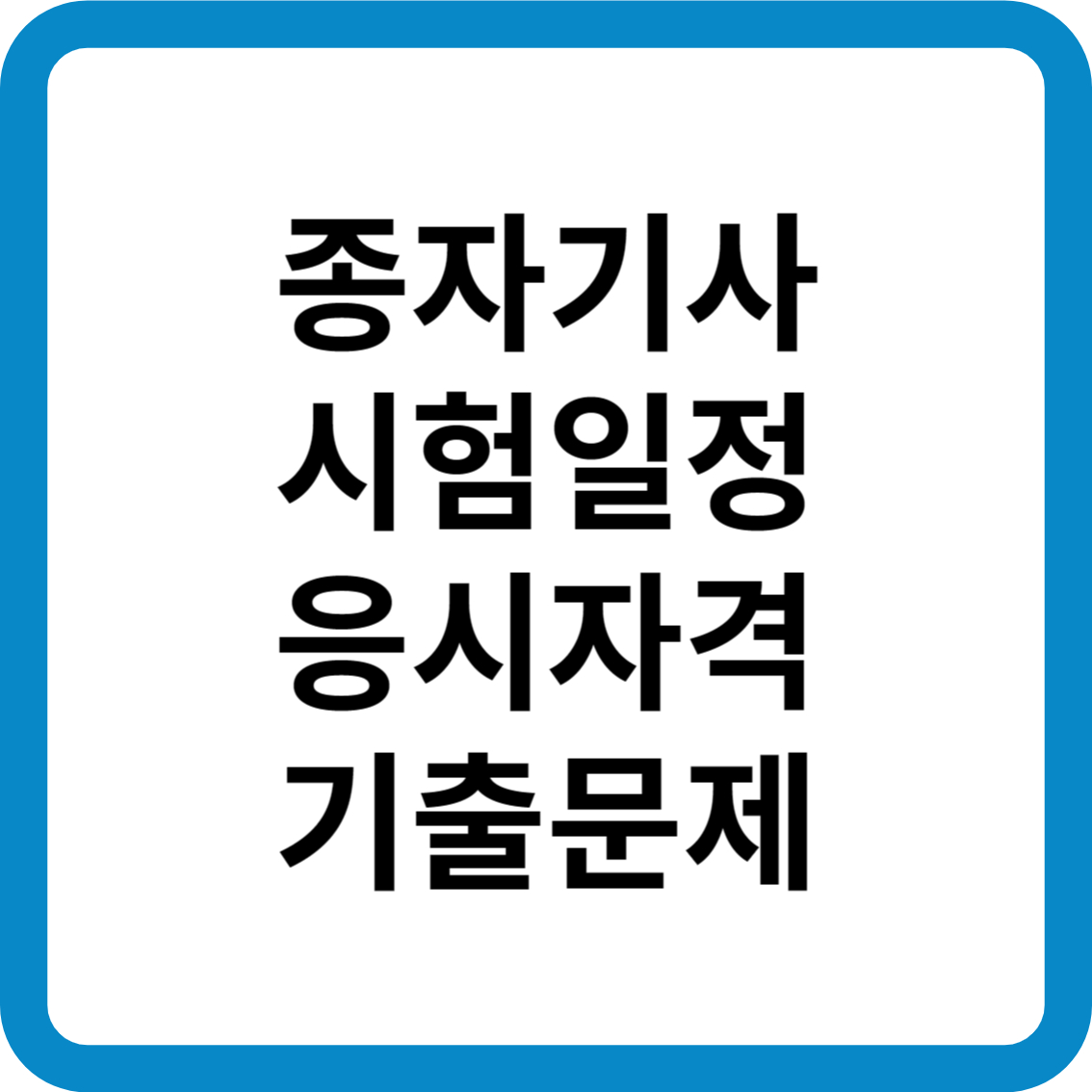 종자기사
시험일정
응시자격
기출문제